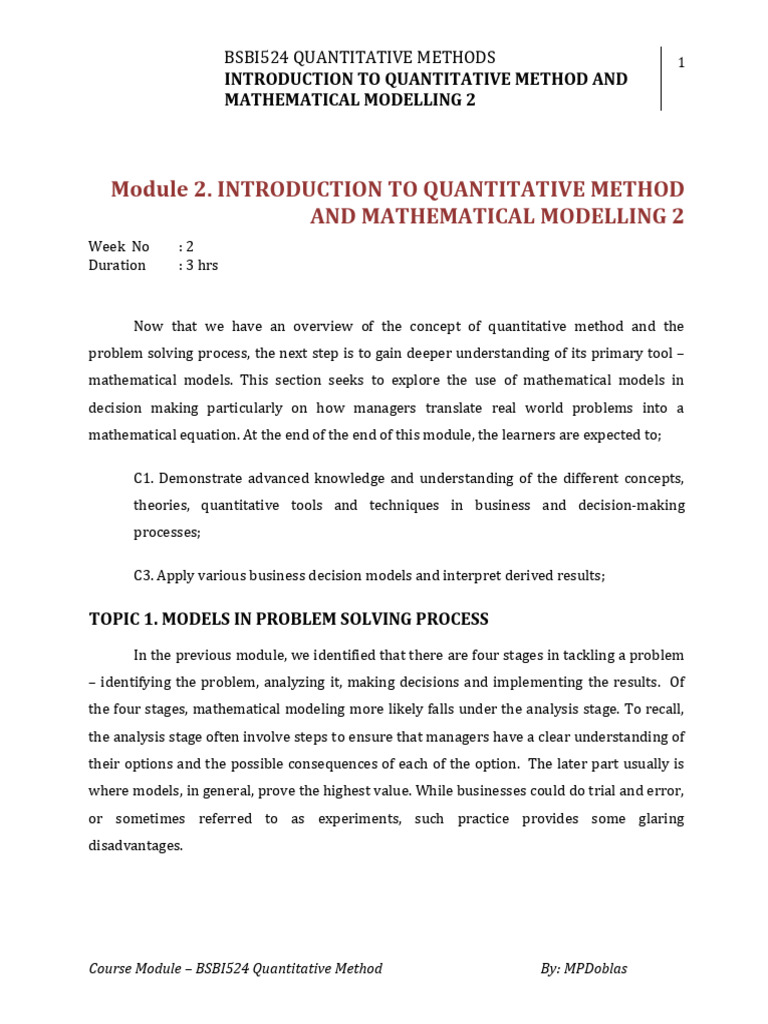 BSBI524 QUANTITATIVE METHODS
INTRODUCTION TO QUANTITATIVE METHOD AND MATHEMATICAL MODELLING 2

1

Module 2. INTRODUCTION TO QUANTITATIVE METHOD AND MATHEMATICAL MODELLING 2

Week No : 2
Duration : 3 hrs

Now that we have an overview of the concept of quantitative method and the problem solving process, the next step is to gain deeper understanding of its primary tool – mathematical models. This section seeks to explore the use of mathematical models in decision making particularly on how managers translate real world problems into a mathematical equation. At the end of the end of this module, the learners are expected to;

C1. Demonstrate advanced knowledge and understanding of the different concepts, theories, quantitative tools and techniques in business and decision-making processes;

C3. Apply various business decision models and interpret derived results;

TOPIC 1. MODELS IN PROBLEM SOLVING PROCESS

In the previous module, we identified that there are four stages in tackling a problem – identifying the problem, analyzing it, making decisions and implementing the results. Of the four stages, mathematical modeling more likely falls under the analysis stage. To recall, the analysis stage often involve steps to ensure that managers have a clear understanding of their options and the possible consequences of each of the option. The later part usually is where models, in general, prove the highest value. While businesses could do trial and error, or sometimes referred to as experiments, such practice provides some glaring disadvantages.

Course Module – BSBI524 Quantitative Method By: MPDoblas